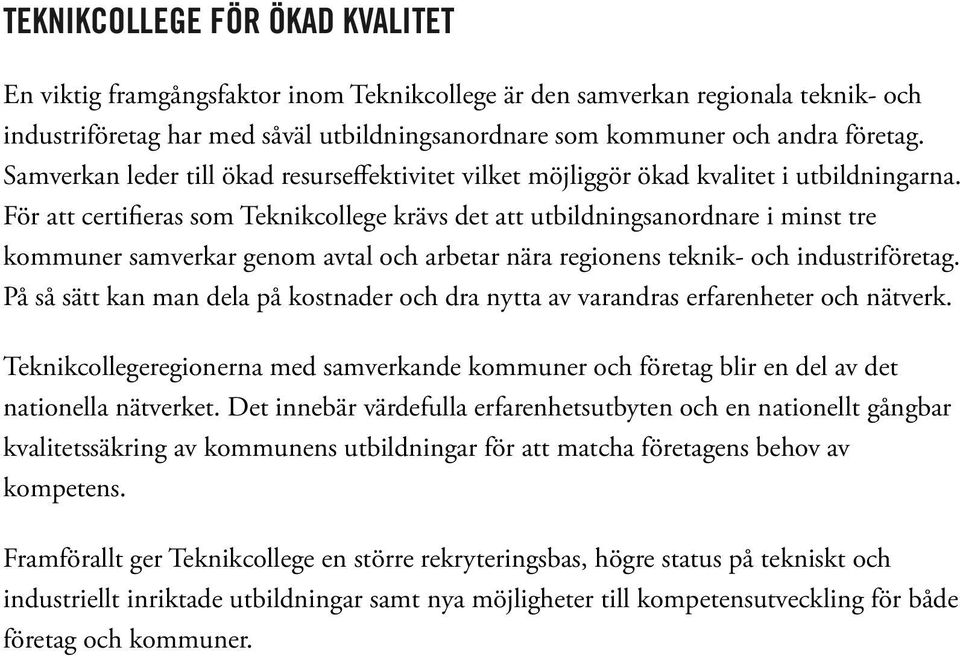 TEKNIKCOLLEGE FÖR ÖKAD KVALITET

En viktig framgångsfaktor inom Teknikcollege är den samverkan regionala teknik- och industriföretag har med såväl utbildningsanordnare som kommuner och andra företag. Samverkan leder till ökad resurseffektivitet vilket möjliggör ökad kvalitet i utbildningarna. För att certifieras som Teknikcollege krävs det att utbildningsanordnare i minst tre kommuner samverkar genom avtal och arbetar nära regionens teknik- och industriföretag. På så sätt kan man dela på kostnader och dra nytta av varandras erfarenheter och nätverk.

Teknikcollegeregionerna med samverkande kommuner och företag blir en del av det nationella nätverket. Det innebär värdefulla erfarenhetsutbyten och en nationellt gångbar kvalitetssäkring av kommunens utbildningar för att matcha företagens behov av kompetens.

Framförallt ger Teknikcollege en större rekryteringsbas, högre status på tekniskt och industriellt inriktade utbildningar samt nya möjligheter till kompetensutveckling för både företag och kommuner.